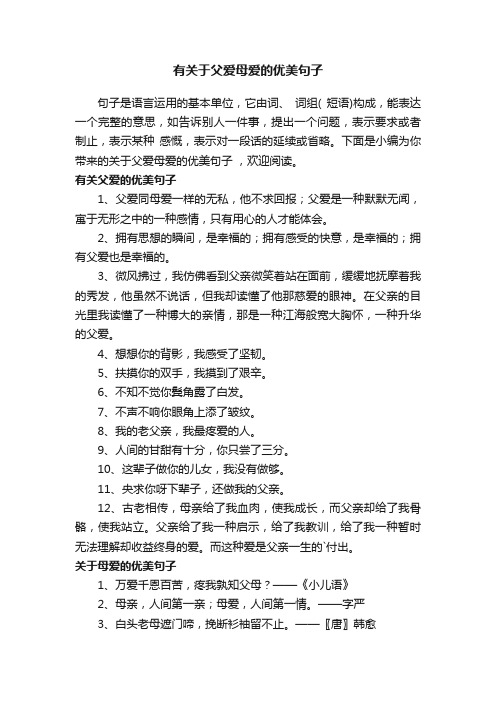 有关于父爱母爱的优美句子

句子是语言运用的基本单位，它由词、 词组( 短语)构成，能表达一个完整的意思，如告诉别人一件事，提出一个问题，表示要求或者制止，表示某种 感慨，表示对一段话的延续或省略。下面是小编为你带来的关于父爱母爱的优美句子 ，欢迎阅读。

有关父爱的优美句子

1、父爱同母爱一样的无私，他不求回报；父爱是一种默默无闻，寓于无形之中的一种感情，只有用心的人才能体会。

2、拥有思想的瞬间，是幸福的；拥有感受的快意，是幸福的；拥有父爱也是幸福的。

3、微风拂过，我仿佛看到父亲微笑着站在面前，缓缓地抚摩着我的秀发，他虽然不说话，但我却读懂了他那慈爱的眼神。在父亲的目光里我读懂了一种博大的亲情，那是一种江海般宽大胸怀，一种升华的父爱。

4、想想你的背影，我感受了坚韧。

5、扶摸你的双手，我摸到了艰辛。

6、不知不觉你鬓角露了白发。

7、不声不响你眼角上添了皱纹。

8、我的老父亲，我最疼爱的人。

9、人间的甘甜有十分，你只尝了三分。

10、这辈子做你的儿女，我没有做够。

11、央求你呀下辈子，还做我的父亲。

12、古老相传，母亲给了我血肉，使我成长，而父亲却给了我骨骼，使我站立。父亲给了我一种启示，给了我教训，给了我一种暂时无法理解却收益终身的爱。而这种爱是父亲一生的`付出。

关于母爱的优美句子

1、万爱千恩百苦，疼我孰知父母？——《小儿语》

2、母亲，人间第一亲；母爱，人间第一情。——字严

3、白头老母遮门啼，挽断衫袖留不止。——〖唐〗韩愈